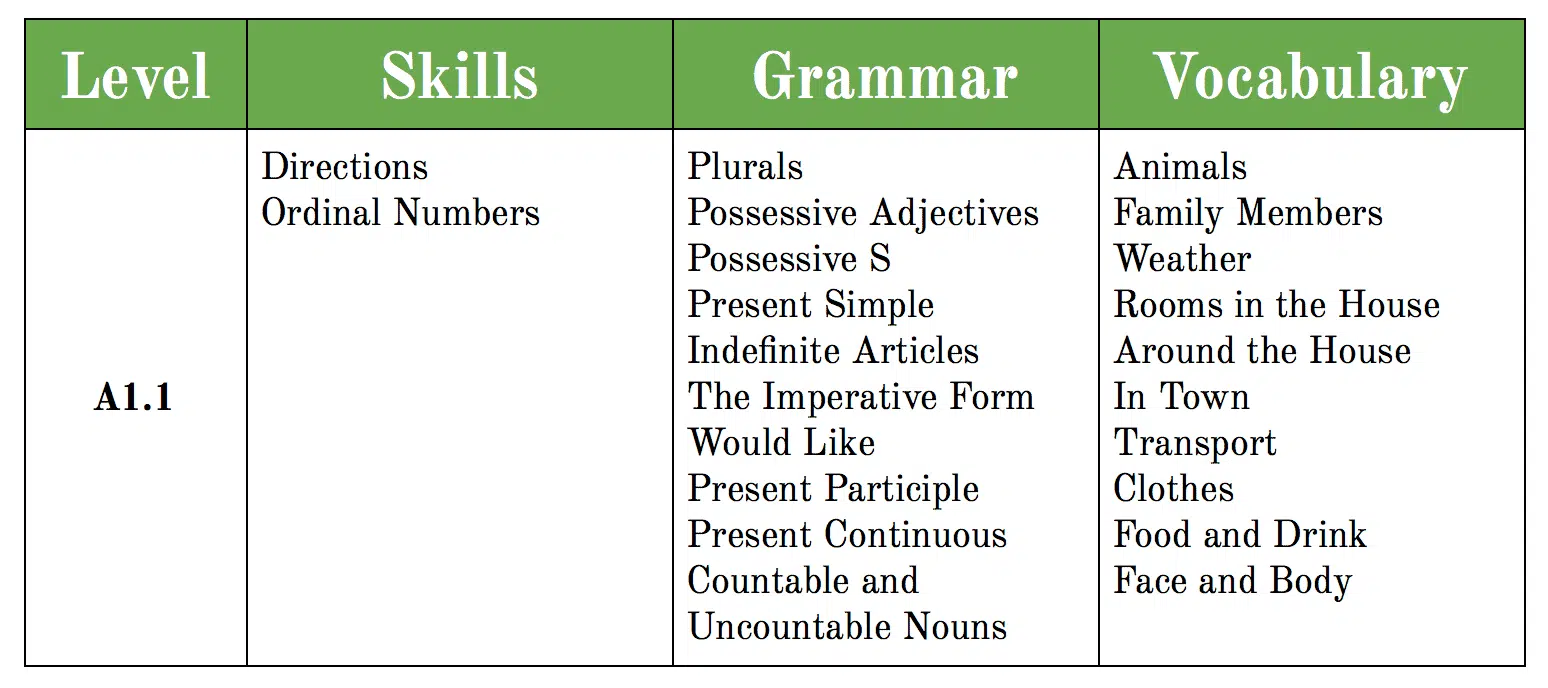 | Level | Skills | Grammar | Vocabulary |
|---|---|---|---|
| A1.1 | Directions<br>Ordinal Numbers | Plurals<br>Possessive Adjectives<br>Possessive S<br>Present Simple<br>Indefinite Articles<br>The Imperative Form<br>Would Like<br>Present Participle<br>Present Continuous<br>Countable and Uncountable Nouns | Animals<br>Family Members<br>Weather<br>Rooms in the House<br>Around the House<br>In Town<br>Transport<br>Clothes<br>Food and Drink<br>Face and Body |